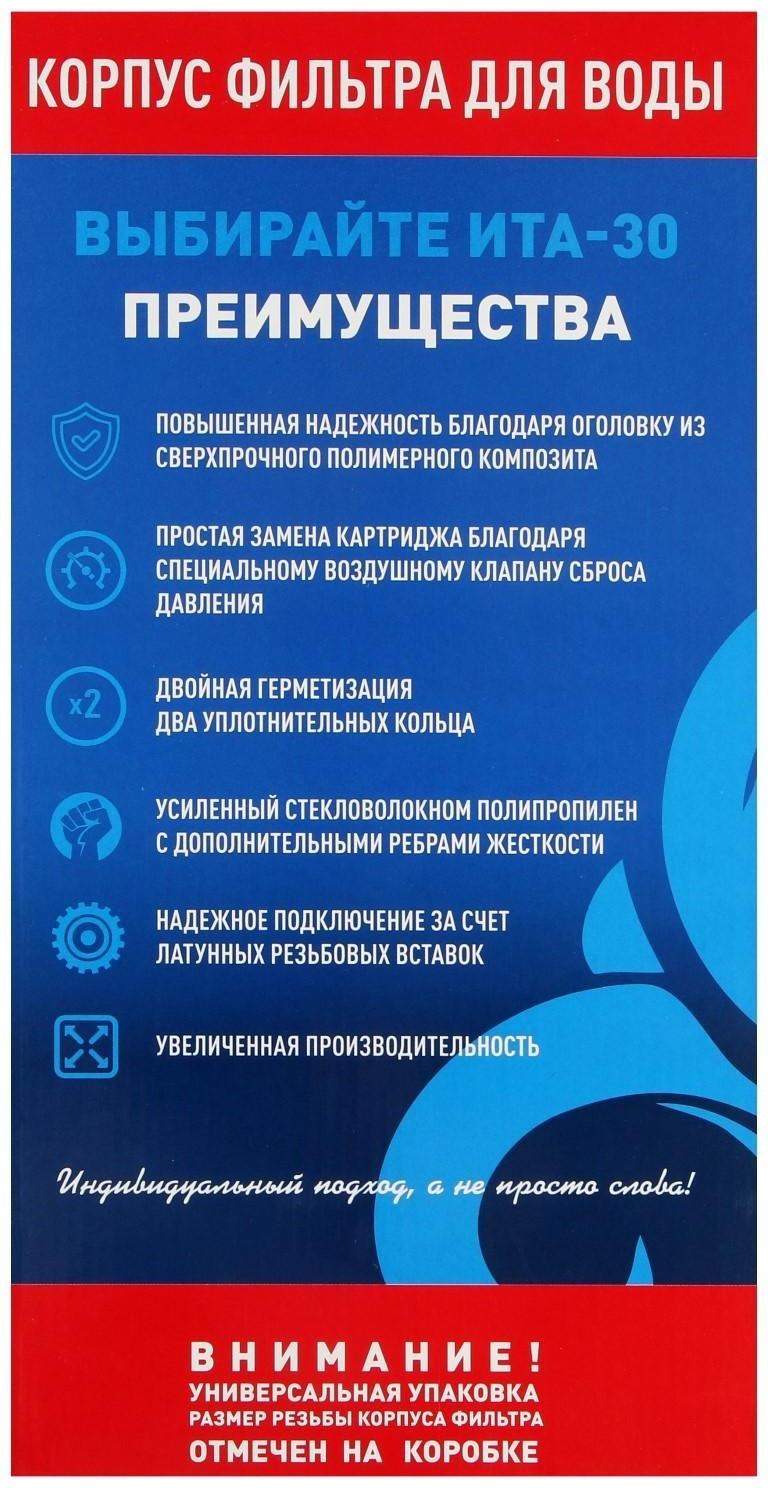 КОРПУС ФИЛЬТРА ДЛЯ ВОДЫ

ВЫБИРАЙТЕ ИТА-30

ПРЕИМУЩЕСТВА

ПОВЫШЕННАЯ НАДЕЖНОСТЬ БЛАГОДАРЯ ОГОЛОВКУ ИЗ СВЕРХПРОЧНОГО ПОЛИМЕРНОГО КОМПОЗИТА

ПРОСТАЯ ЗАМЕНА КАРТРИДЖА БЛАГОДАРЯ СПЕЦИАЛЬНОМУ ВОЗДУШНОМУ КЛАПАНУ СБРОСА ДАВЛЕНИЯ

x2

ДВОЙНАЯ ГЕРМЕТИЗАЦИЯ ДВА УПЛОТНИТЕЛЬНЫХ КОЛЬЦА

УСИЛЕННЫЙ СТЕКЛОВОЛОКНОМ ПОЛИПРОПИЛЕН С ДОПОЛНИТЕЛЬНЫМИ РЕБРАМИ ЖЕСТКОСТИ

НАДЕЖНОЕ ПОДКЛЮЧЕНИЕ ЗА СЧЕТ ЛАТУННЫХ РЕЗЬБОВЫХ ВСТАВОК

УВЕЛИЧЕННАЯ ПРОИЗВОДИТЕЛЬНОСТЬ

Индивидуальный подход, а не просто слова!

ВНИМАНИЕ!
УНИВЕРСАЛЬНАЯ УПАКОВКА
РАЗМЕР РЕЗЬБЫ КОРПУСА ФИЛЬТРА
ОТМЕЧЕН НА КОРОБКЕ